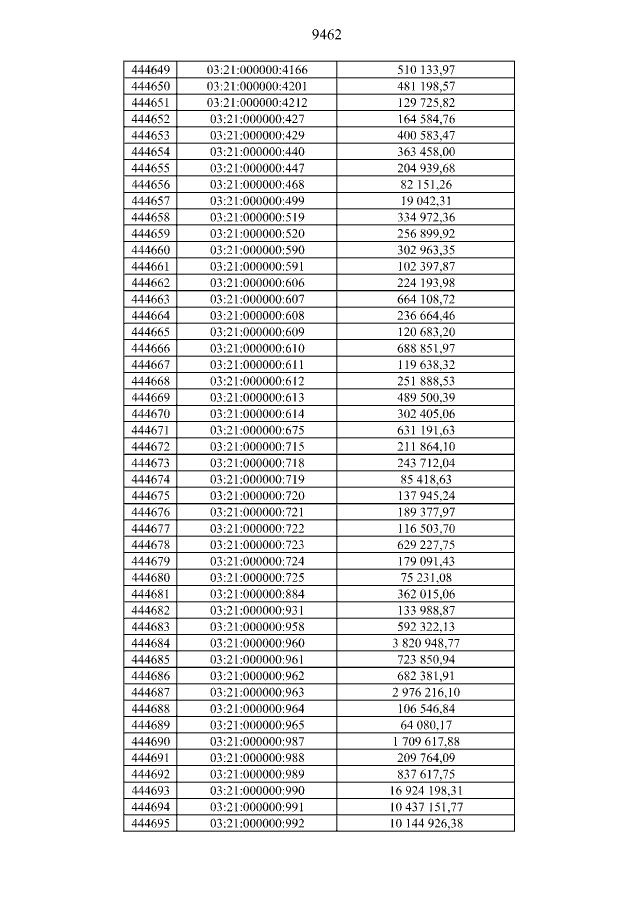 9462

| 444649 | 03:21:000000:4166 | 510 133,97 |
|---|---|---|
| 444650 | 03:21:000000:4201 | 481 198,57 |
| 444651 | 03:21:000000:4212 | 129 725,82 |
| 444652 | 03:21:000000:427 | 164 584,76 |
| 444653 | 03:21:000000:429 | 400 583,47 |
| 444654 | 03:21:000000:440 | 363 458,00 |
| 444655 | 03:21:000000:447 | 204 939,68 |
| 444656 | 03:21:000000:468 | 82 151,26 |
| 444657 | 03:21:000000:499 | 19 042,31 |
| 444658 | 03:21:000000:519 | 334 972,36 |
| 444659 | 03:21:000000:520 | 256 899,92 |
| 444660 | 03:21:000000:590 | 302 963,35 |
| 444661 | 03:21:000000:591 | 102 397,87 |
| 444662 | 03:21:000000:606 | 224 193,98 |
| 444663 | 03:21:000000:607 | 664 108,72 |
| 444664 | 03:21:000000:608 | 236 664,46 |
| 444665 | 03:21:000000:609 | 120 683,20 |
| 444666 | 03:21:000000:610 | 688 851,97 |
| 444667 | 03:21:000000:611 | 119 638,32 |
| 444668 | 03:21:000000:612 | 251 888,53 |
| 444669 | 03:21:000000:613 | 489 500,39 |
| 444670 | 03:21:000000:614 | 302 405,06 |
| 444671 | 03:21:000000:675 | 631 191,63 |
| 444672 | 03:21:000000:715 | 211 864,10 |
| 444673 | 03:21:000000:718 | 243 712,04 |
| 444674 | 03:21:000000:719 | 85 418,63 |
| 444675 | 03:21:000000:720 | 137 945,24 |
| 444676 | 03:21:000000:721 | 189 377,97 |
| 444677 | 03:21:000000:722 | 116 503,70 |
| 444678 | 03:21:000000:723 | 629 227,75 |
| 444679 | 03:21:000000:724 | 179 091,43 |
| 444680 | 03:21:000000:725 | 75 231,08 |
| 444681 | 03:21:000000:884 | 362 015,06 |
| 444682 | 03:21:000000:931 | 133 988,87 |
| 444683 | 03:21:000000:958 | 592 322,13 |
| 444684 | 03:21:000000:960 | 3 820 948,77 |
| 444685 | 03:21:000000:961 | 723 850,94 |
| 444686 | 03:21:000000:962 | 682 381,91 |
| 444687 | 03:21:000000:963 | 2 976 216,10 |
| 444688 | 03:21:000000:964 | 106 546,84 |
| 444689 | 03:21:000000:965 | 64 080,17 |
| 444690 | 03:21:000000:987 | 1 709 617,88 |
| 444691 | 03:21:000000:988 | 209 764,09 |
| 444692 | 03:21:000000:989 | 837 617,75 |
| 444693 | 03:21:000000:990 | 16 924 198,31 |
| 444694 | 03:21:000000:991 | 10 437 151,77 |
| 444695 | 03:21:000000:992 | 10 144 926,38 |